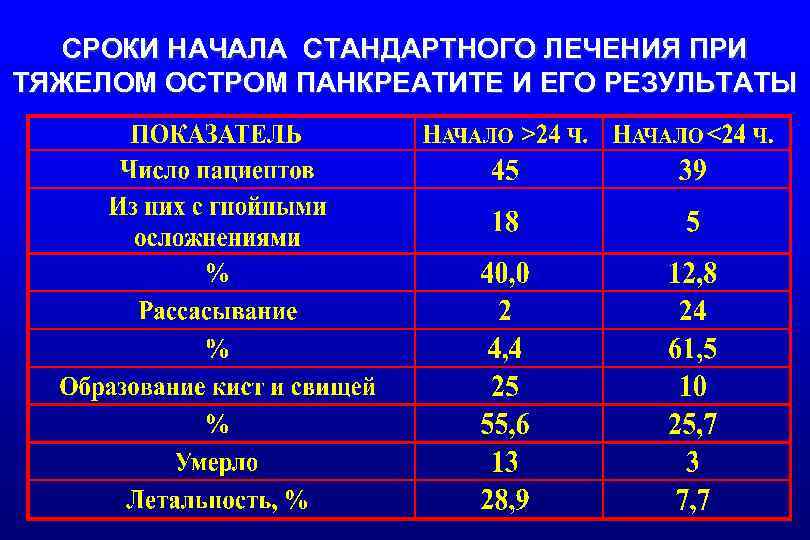 СРОКИ НАЧАЛА СТАНДАРТНОГО ЛЕЧЕНИЯ ПРИ ТЯЖЕЛОМ ОСТРОМ ПАНКРЕАТИТЕ И ЕГО РЕЗУЛЬТАТЫ

| ПОКАЗАТЕЛЬ | НАЧАЛО >24 Ч. | НАЧАЛО <24 Ч. |
|---|---|---|
| Число пациентов | 45 | 39 |
| Из них с гнойными осложнениями | 18 | 5 |
| % | 40,0 | 12,8 |
| Рассасывание | 2 | 24 |
| % | 4,4 | 61,5 |
| Образование кист и свищей | 25 | 10 |
| % | 55,6 | 25,7 |
| Умерло | 13 | 3 |
| Летальность, % | 28,9 | 7,7 |